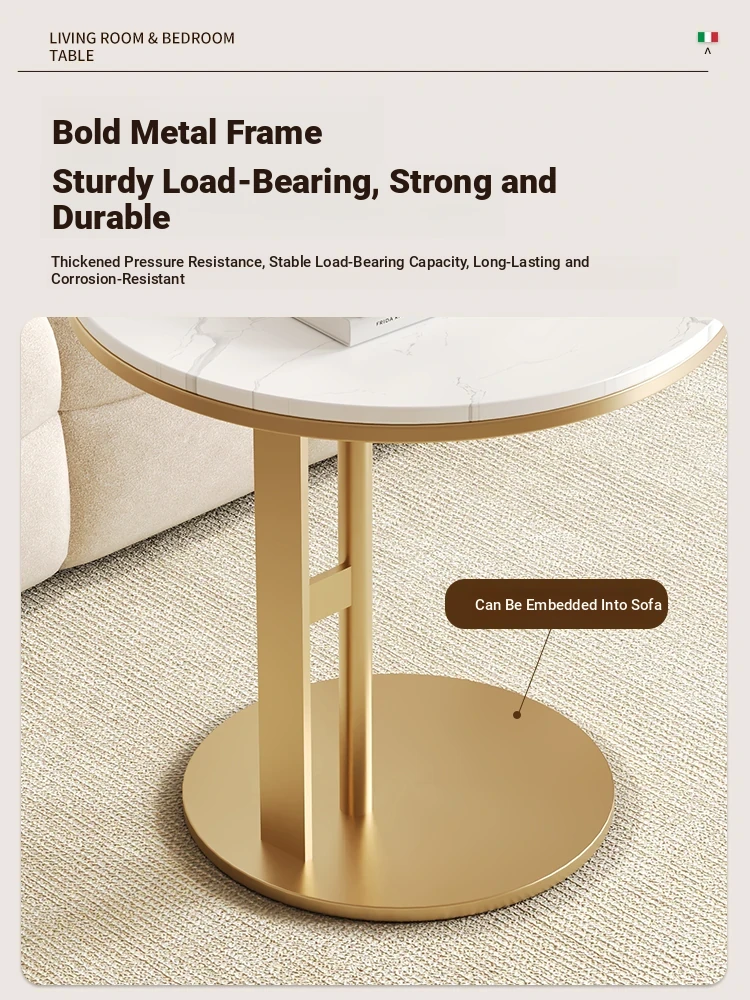 LIVING ROOM & BEDROOM
TABLE

^

Bold Metal Frame

Sturdy Load-Bearing, Strong and Durable

Thickened Pressure Resistance, Stable Load-Bearing Capacity, Long-Lasting and Corrosion-Resistant

Can Be Embedded Into Sofa